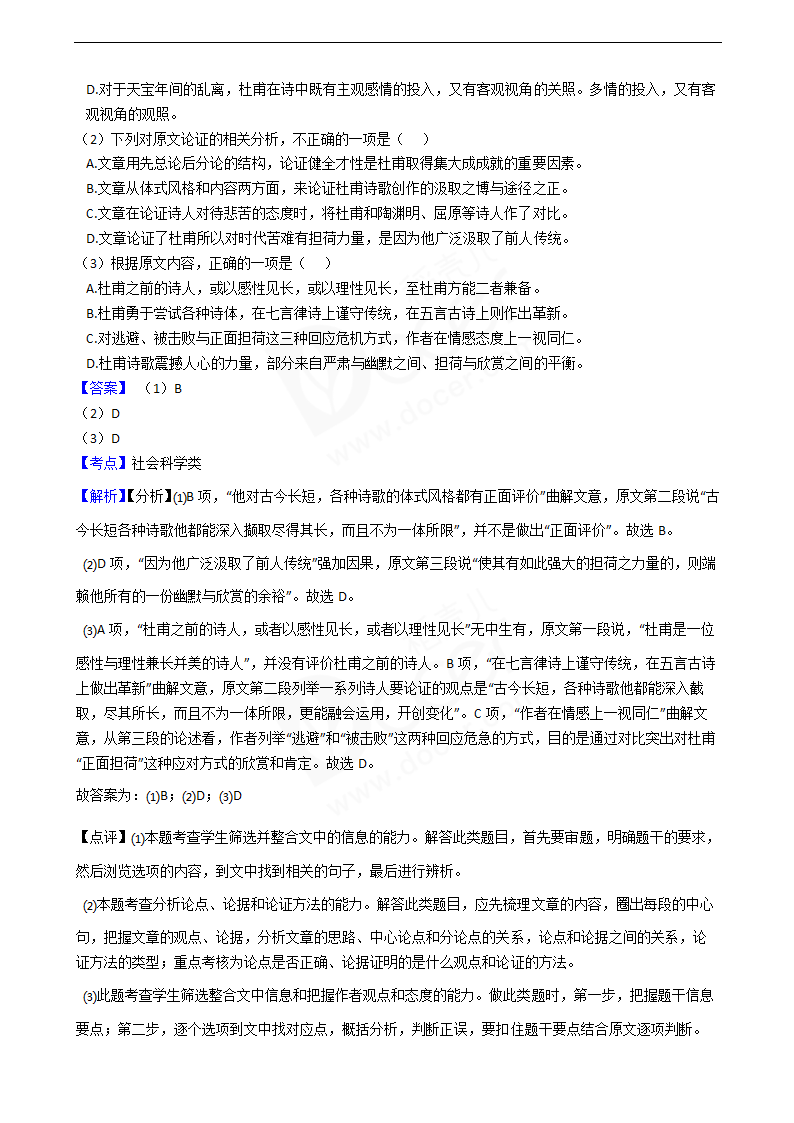 D.对于天宝年间的乱离，杜甫在诗中既有主观感情的投入，又有客观视角的关照。多情的投入，又有客观视角的观照。
（2）下列对原文论证的相关分析，不正确的一项是（    ）
A.文章用先总论后分论的结构，论证健全才性是杜甫取得集大成成就的重要因素。
B.文章从体式风格和内容两方面，来论证杜甫诗歌创作的汲取之博与途径之正。
C.文章在论证诗人对待悲苦的态度时，将杜甫和陶渊明、屈原等诗人作了对比。
D.文章论证了杜甫所以对时代苦难有担荷力量，是因为他广泛汲取了前人传统。
（3）根据原文内容，正确的一项是（    ）
A.杜甫之前的诗人，或以感性见长，或以理性见长，至杜甫方能二者兼备。
B.杜甫勇于尝试各种诗体，在七言律诗上谨守传统，在五言古诗上则作出革新。
C.对逃避、被击败与正面担荷这三种回应危机方式，作者在情感态度上一视同仁。
D.杜甫诗歌震撼人心的力量，部分来自严肃与幽默之间、担荷与欣赏之间的平衡。
【答案】（1）B
（2）D
（3）D
【考点】社会科学类
【解析】【分析】(1)B 项，“他对古今长短，各种诗歌的体式风格都有正面评价”曲解文意，原文第二段说“古今长短各种诗歌他都能深入撷取尽得其长，而且不为一体所限”，并不是做出“正面评价”。故选 B。
(2)D 项，“因为他广泛汲取了前人传统”强加因果，原文第三段说“使其有如此强大的担荷之力量的，则端赖他所有的一份幽默与欣赏的余裕”。故选 D。
(3)A 项，“杜甫之前的诗人，或者以感性见长，或者以理性见长”无中生有，原文第一段说，“杜甫是一位感性与理性兼长并美的诗人”，并没有评价杜甫之前的诗人。B 项，“在七言律诗上谨守传统，在五言古诗上做出革新”曲解文意，原文第二段列举一系列诗人要论证的观点是“古今长短，各种诗歌他都能深入截取，尽其所长，而且不为一体所限，更能融会运用，开创变化”。C 项，“作者在情感上一视同仁”曲解文意，从第三段的论述看，作者列举“逃避”和“被击败”这两种回应危急的方式，目的是通过对比突出对杜甫“正面担荷”这种应对方式的欣赏和肯定。故选 D。
故答案为：(1)B；(2)D；(3)D
【点评】(1)本题考查学生筛选并整合文中的信息的能力。解答此类题目，首先要审题，明确题干的要求，然后浏览选项的内容，到文中找到相关的句子，最后进行辨析。
(2)本题考查分析论点、论据和论证方法的能力。解答此类题目，应先梳理文章的内容，圈出每段的中心句，把握文章的观点、论据，分析文章的思路、中心论点和分论点的关系，论点和论据之间的关系，论证方法的类型；重点考核为论点是否正确、论据证明的是什么观点和论证的方法。
(3)此题考查学生筛选整合文中信息和把握作者观点和态度的能力。做此类题时，第一步，把握题干信息要点；第二步，逐个选项到文中找对应点，概括分析，判断正误，要扣住题干要点结合原文逐项判断。